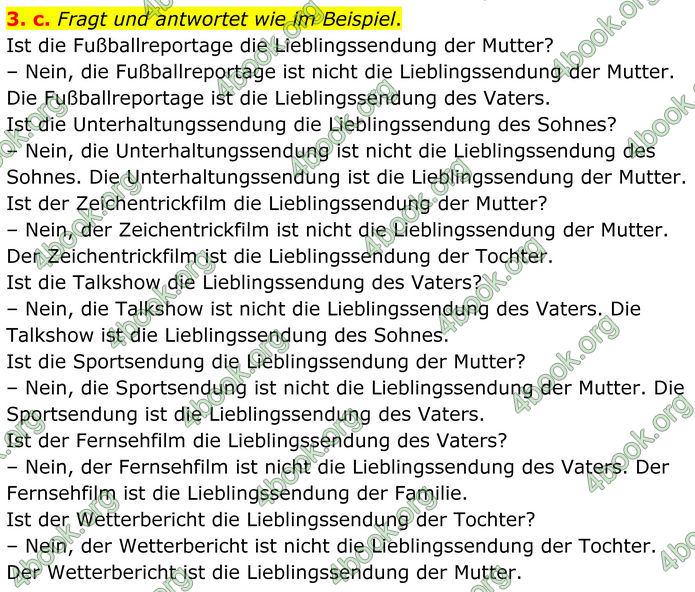 3. c. Fragt und antwortet wie im Beispiel.
Ist die Fußballreportage die Lieblingssendung der Mutter?
– Nein, die Fußballreportage ist nicht die Lieblingssendung der Mutter. Die Fußballreportage ist die Lieblingssendung des Vaters.
Ist die Unterhaltungssendung die Lieblingssendung des Sohnes?
– Nein, die Unterhaltungssendung ist nicht die Lieblingssendung des Sohnes. Die Unterhaltungssendung ist die Lieblingssendung der Mutter.
Ist der Zeichentrickfilm die Lieblingssendung der Mutter?
– Nein, der Zeichentrickfilm ist nicht die Lieblingssendung der Mutter. Der Zeichentrickfilm ist die Lieblingssendung der Tochter.
Ist die Talkshow die Lieblingssendung des Vaters?
– Nein, die Talkshow ist nicht die Lieblingssendung des Vaters. Die Talkshow ist die Lieblingssendung des Sohnes.
Ist die Sportsendung die Lieblingssendung der Mutter?
– Nein, die Sportsendung ist nicht die Lieblingssendung der Mutter. Die Sportsendung ist die Lieblingssendung des Vaters.
Ist der Fernsehfilm die Lieblingssendung des Vaters?
– Nein, der Fernsehfilm ist nicht die Lieblingssendung des Vaters. Der Fernsehfilm ist die Lieblingssendung der Familie.
Ist der Wetterbericht die Lieblingssendung der Tochter?
– Nein, der Wetterbericht ist nicht die Lieblingssendung der Tochter. Der Wetterbericht ist die Lieblingssendung der Mutter.

4book.org